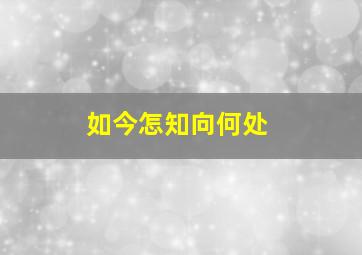 如今怎知向何处